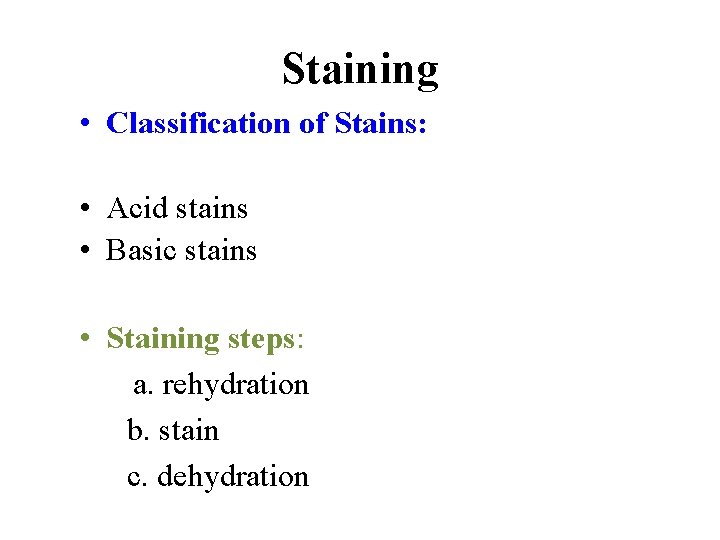 Staining

• Classification of Stains:

• Acid stains
• Basic stains

• Staining steps:
a. rehydration
b. stain
c. dehydration